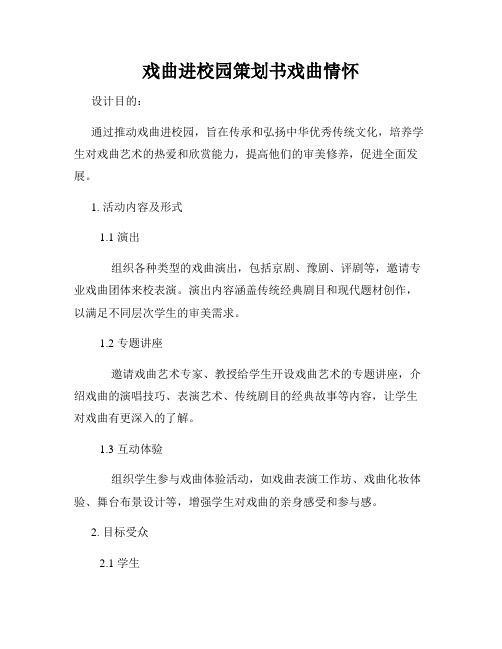 戏曲进校园策划书戏曲情怀

设计目的：

通过推动戏曲进校园，旨在传承和弘扬中华优秀传统文化，培养学生对戏曲艺术的热爱和欣赏能力，提高他们的审美修养，促进全面发展。

1. 活动内容及形式

1.1 演出

组织各种类型的戏曲演出，包括京剧、豫剧、评剧等，邀请专业戏曲团体来校表演。演出内容涵盖传统经典剧目和现代题材创作，以满足不同层次学生的审美需求。

1.2 专题讲座

邀请戏曲艺术专家、教授给学生开设戏曲艺术的专题讲座，介绍戏曲的演唱技巧、表演艺术、传统剧目的经典故事等内容，让学生对戏曲有更深入的了解。

1.3 互动体验

组织学生参与戏曲体验活动，如戏曲表演工作坊、戏曲化妆体验、舞台布景设计等，增强学生对戏曲的亲身感受和参与感。

2. 目标受众

2.1 学生